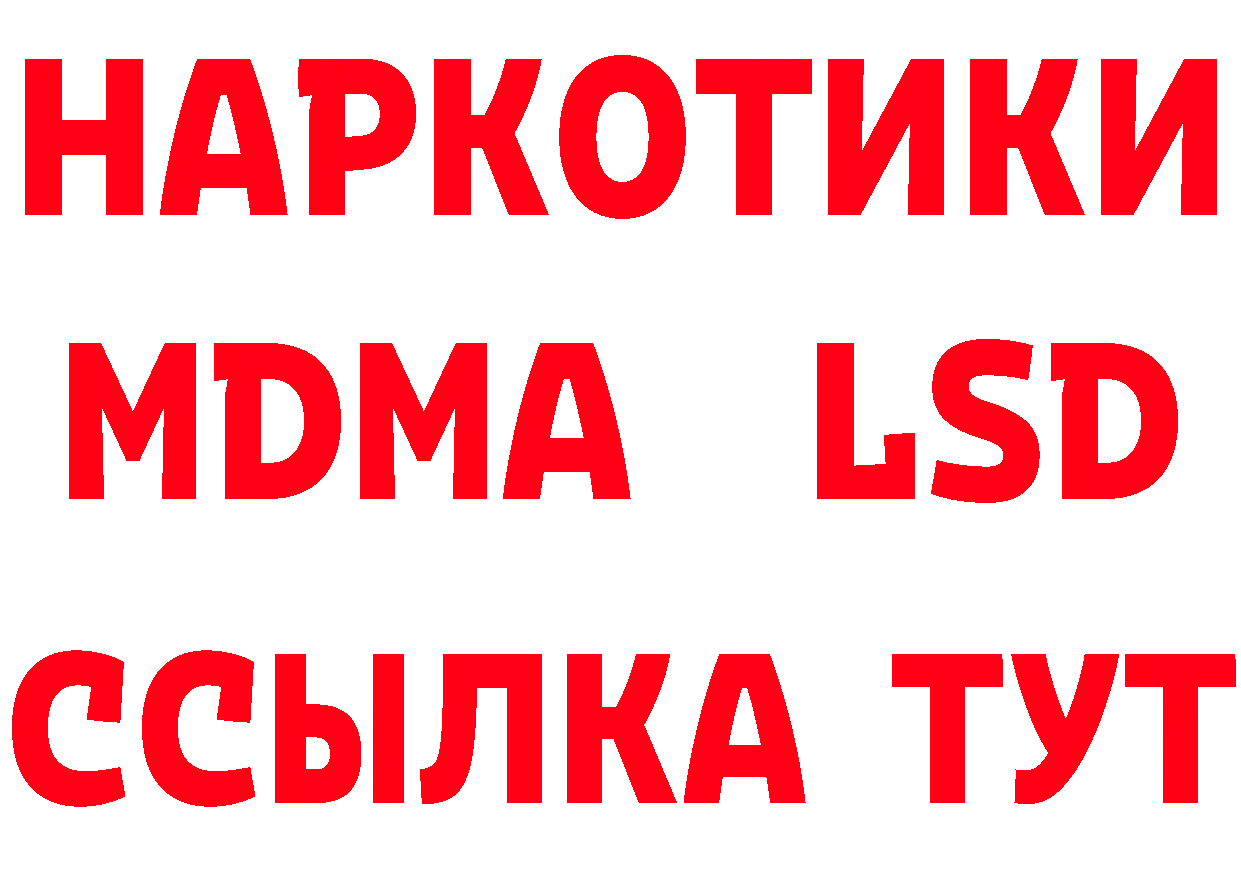 НАРКОТИКИ
MDMA LSD
ССЫЛКА ТУТ